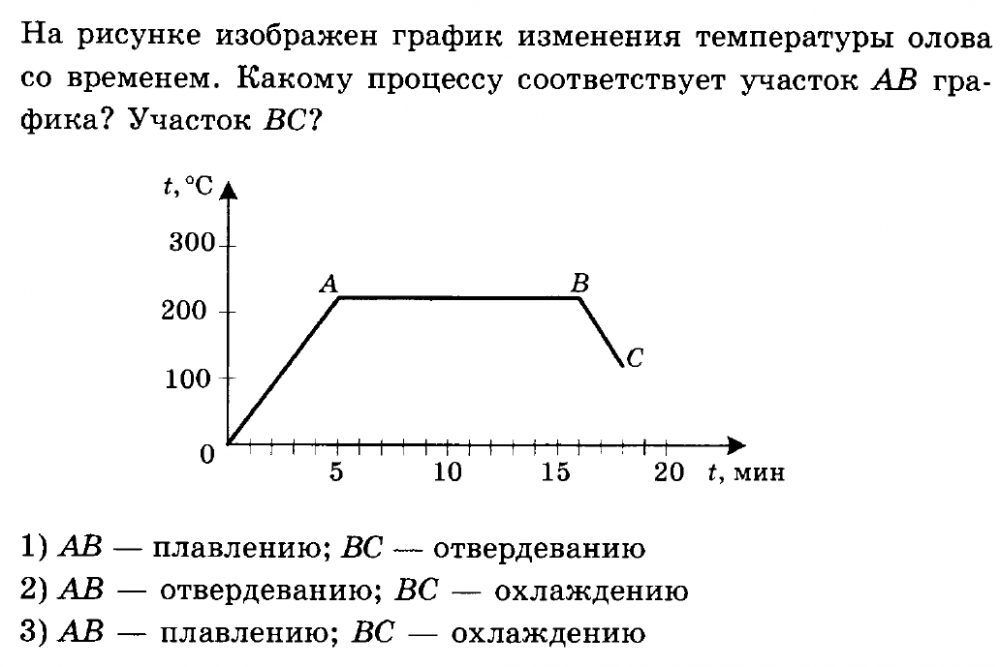 На рисунке изображен график изменения температуры олова со временем. Какому процессу соответствует участок $AB$ графика? Участок $BC$?

$t$, °C
300
200
100
0
A
B
C
5
10
15
20
$t$, мин

1) $AB$ — плавлению; $BC$ — отвердеванию
2) $AB$ — отвердеванию; $BC$ — охлаждению
3) $AB$ — плавлению; $BC$ — охлаждению